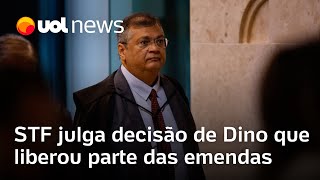 uol news

STF julga decisão de Dino que liberou parte das emendas